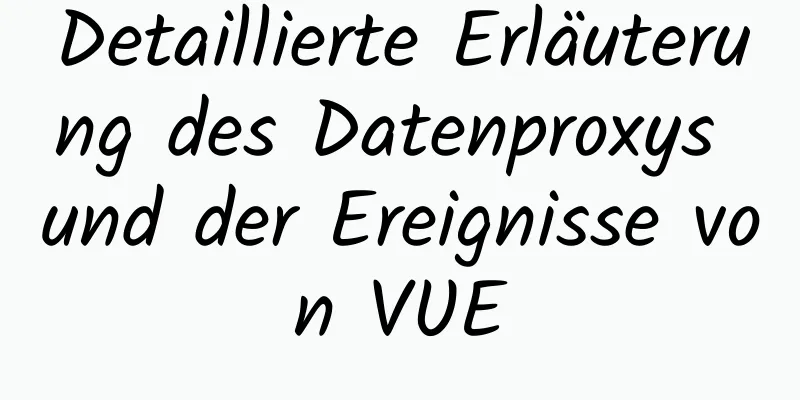 Detaillierte Erläuterung des Datenproxys und der Ereignisse von VUE